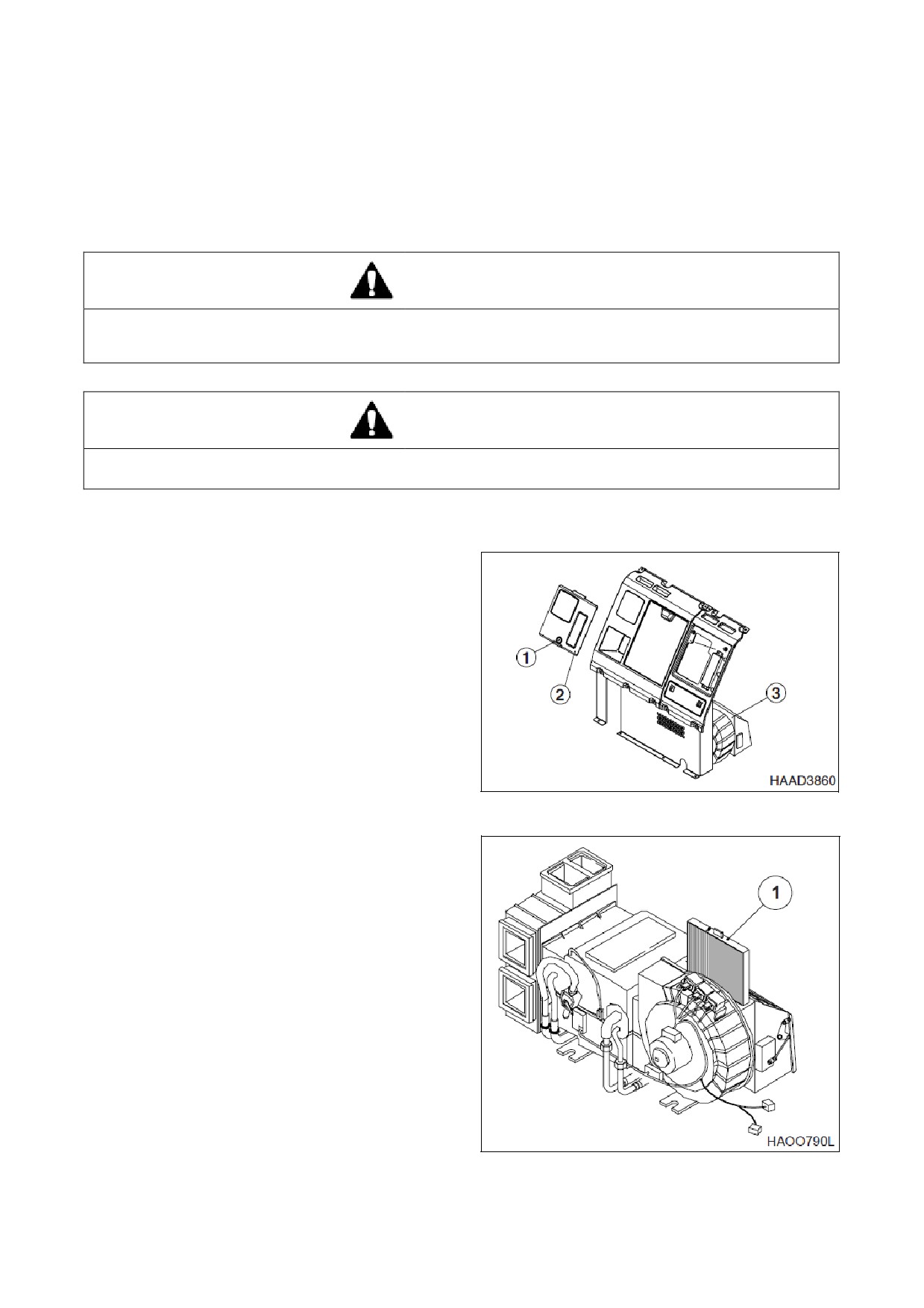 1

2

3

HAAD3860

1

HAOO790L